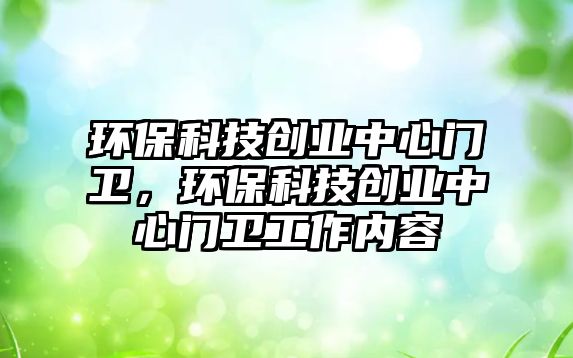 环保科技创业中心门卫，环保科技创业中心门卫工作内容